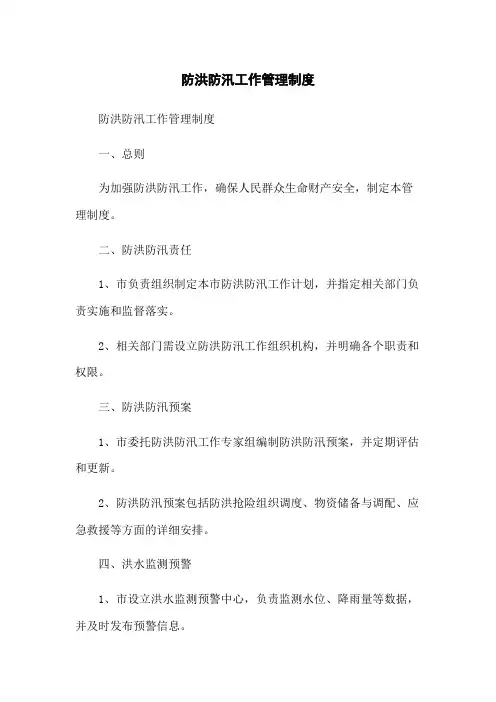 防洪防汛工作管理制度

防洪防汛工作管理制度

一、总则

为加强防洪防汛工作，确保人民群众生命财产安全，制定本管理制度。

二、防洪防汛责任

1、市负责组织制定本市防洪防汛工作计划，并指定相关部门负责实施和监督落实。

2、相关部门需设立防洪防汛工作组织机构，并明确各个职责和权限。

三、防洪防汛预案

1、市委托防洪防汛工作专家组编制防洪防汛预案，并定期评估和更新。

2、防洪防汛预案包括防洪抢险组织调度、物资储备与调配、应急救援等方面的详细安排。

四、洪水监测预警

1、市设立洪水监测预警中心，负责监测水位、降雨量等数据，并及时发布预警信息。